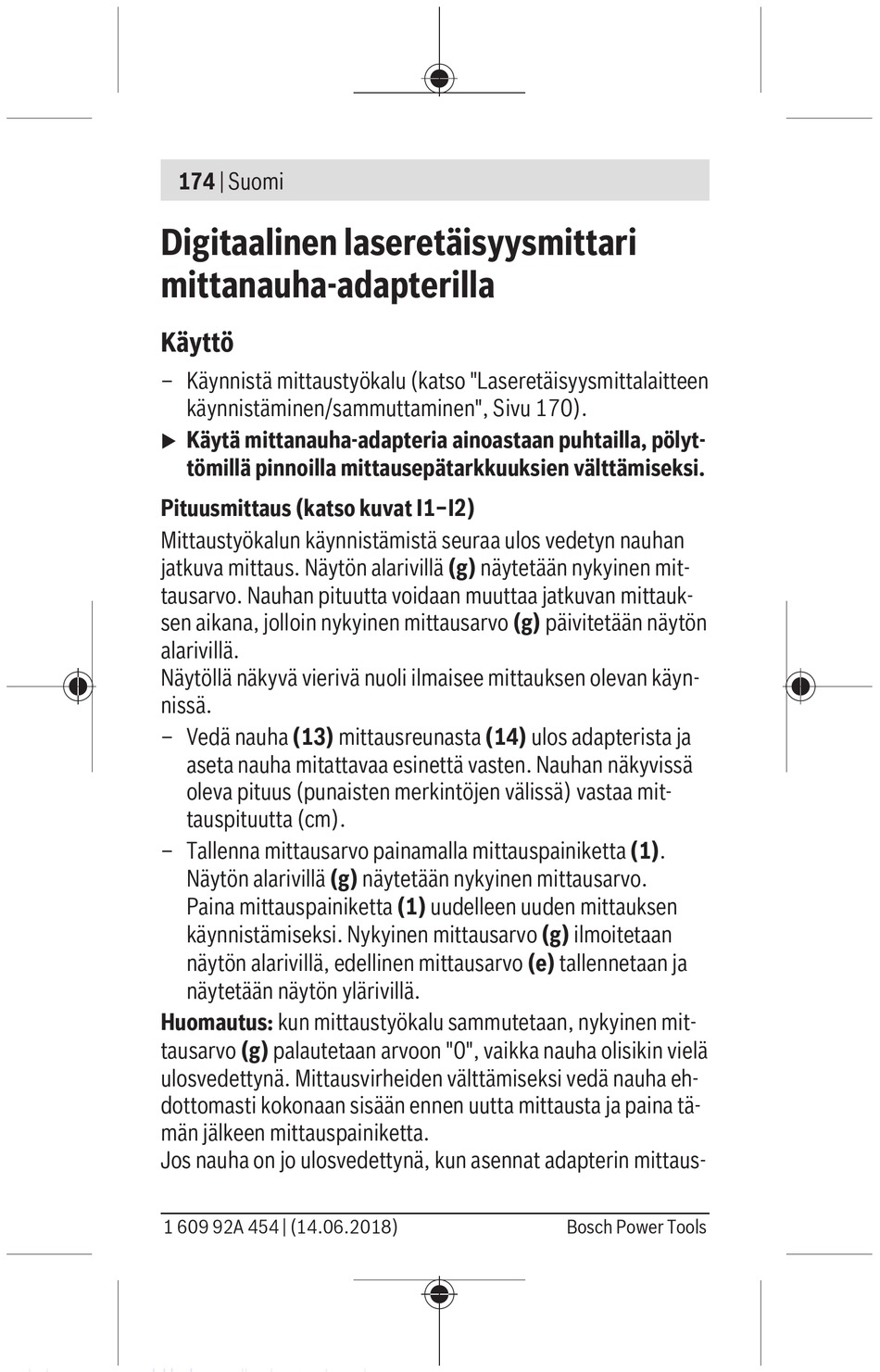 174 | Suomi

Digitaalinen laseretäisyysmittari mittanauha-adapterilla

Käyttö

– Käynnistä mittaustyökalu (katso "Laseretäisyysmittalaitteen käynnistäminen/sammuttaminen", Sivu 170).

▶ Käytä mittanauha-adapteria ainoastaan puhtailla, pölyttömillä pinnoilla mittausepätarkkuuksien välttämiseksi.

Pituusmittaus (katso kuvat I1–I2)

Mittaustyökalun käynnistämistä seuraa ulos vedetyn nauhan jatkuva mittaus. Näytön alarivillä (g) näytetään nykyinen mittausarvo. Nauhan pituutta voidaan muuttaa jatkuvan mittauksen aikana, jolloin nykyinen mittausarvo (g) päivitetään näytön alarivillä.
Näytöllä näkyvä vierivä nuoli ilmaisee mittauksen olevan käynnissä.

– Vedä nauha (13) mittausreunasta (14) ulos adapterista ja aseta nauha mitattavaa esinettä vasten. Nauhan näkyvissä oleva pituus (punaisten merkintöjen välissä) vastaa mittauspituutta (cm).

– Tallenna mittausarvo painamalla mittauspainiketta (1). Näytön alarivillä (g) näytetään nykyinen mittausarvo. Paina mittauspainiketta (1) uudelleen uuden mittauksen käynnistämiseksi. Nykyinen mittausarvo (g) ilmoitetaan näytön alarivillä, edellinen mittausarvo (e) tallennetaan ja näytetään näytön ylärivillä.

Huomautus: kun mittaustyökalu sammutetaan, nykyinen mittausarvo (g) palautetaan arvoon "0", vaikka nauha olisikin vielä ulosvedettynä. Mittausvirheiden välttämiseksi vedä nauha ehdottomasti kokonaan sisään ennen uutta mittausta ja paina tämän jälkeen mittauspainiketta.
Jos nauha on jo ulosvedettynä, kun asennat adapterin mittaus-

1 609 92A 454 | (14.06.2018) Bosch Power Tools